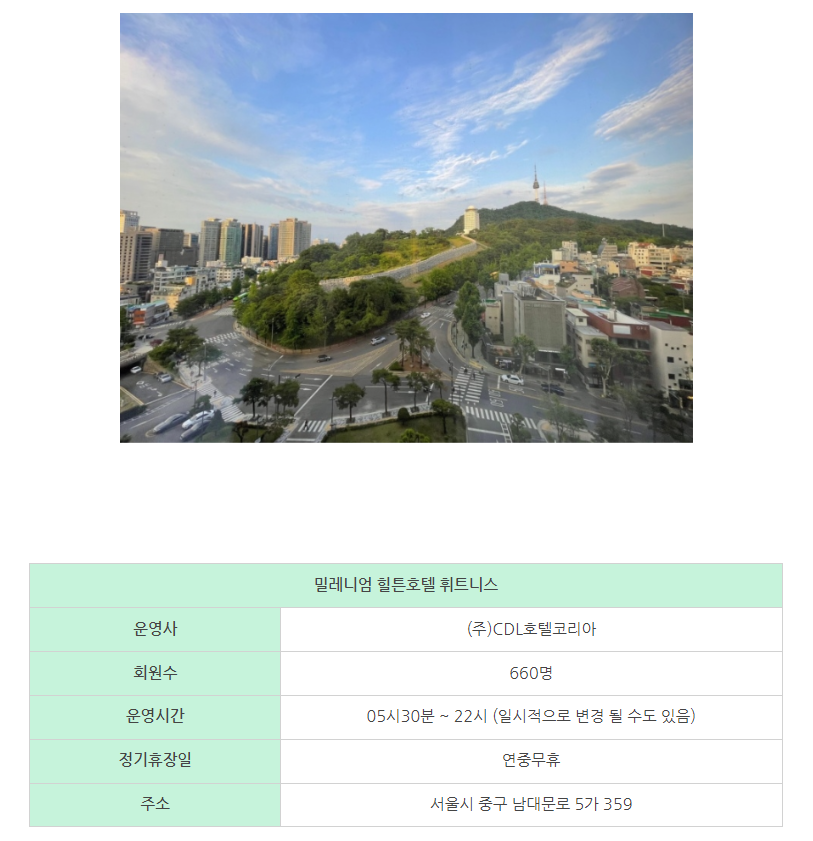 | 밀레니엄 힐튼호텔 휘트니스 | |
|---|---|
| 운영사 | (주)CDL호텔코리아 |
| 회원수 | 660명 |
| 운영시간 | 05시30분 ~ 22시 (일시적으로 변경 될 수도 있음) |
| 정기휴장일 | 연중무휴 |
| 주소 | 서울시 중구 남대문로 5가 359 |